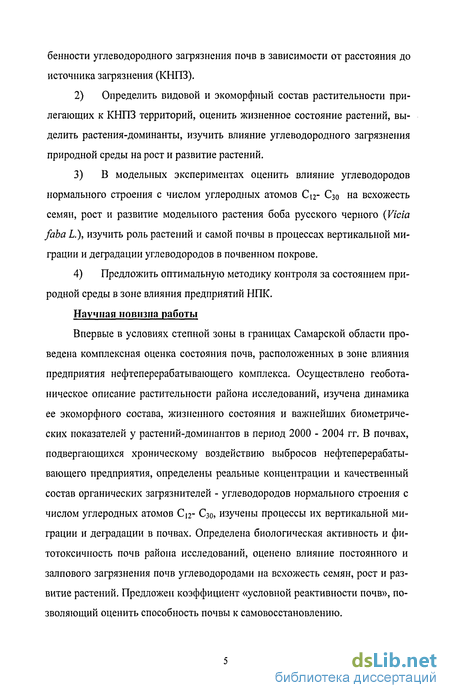 бенности углеводородного загрязнения почв в зависимости от расстояния до источника загрязнения (КНПЗ).

2) Определить видовой и экоморфный состав растительности прилегающих к КНПЗ территорий, оценить жизненное состояние растений, выделить растения-доминанты, изучить влияние углеводородного загрязнения природной среды на рост и развитие растений.

3) В модельных экспериментах оценить влияние углеводородов нормального строения с числом углеродных атомов $C_{12}$- $C_{30}$ на всхожесть семян, рост и развитие модельного растения боба русского черного (Vicia faba L.), изучить роль растений и самой почвы в процессах вертикальной миграции и деградации углеводородов в почвенном покрове.

4) Предложить оптимальную методику контроля за состоянием природной среды в зоне влияния предприятий НПК.

Научная новизна работы

Впервые в условиях степной зоны в границах Самарской области проведена комплексная оценка состояния почв, расположенных в зоне влияния предприятия нефтеперерабатывающего комплекса. Осуществлено геоботаническое описание растительности района исследований, изучена динамика ее экоморфного состава, жизненного состояния и важнейших биометрических показателей у растений-доминантов в период 2000 - 2004 гг. В почвах, подвергающихся хроническому воздействию выбросов нефтеперерабатывающего предприятия, определены реальные концентрации и качественный состав органических загрязнителей - углеводородов нормального строения с числом углеродных атомов $C_{12}$- $C_{30}$, изучены процессы их вертикальной миграции и деградации в почвах. Определена биологическая активность и фитотоксичность почв района исследований, оценено влияние постоянного и залпового загрязнения почв углеводородами на всхожесть семян, рост и развитие растений. Предложен коэффициент «условной реактивности почв», позволяющий оценить способность почвы к самовосстановлению.

5

dsLib.net
библиотека диссертаций